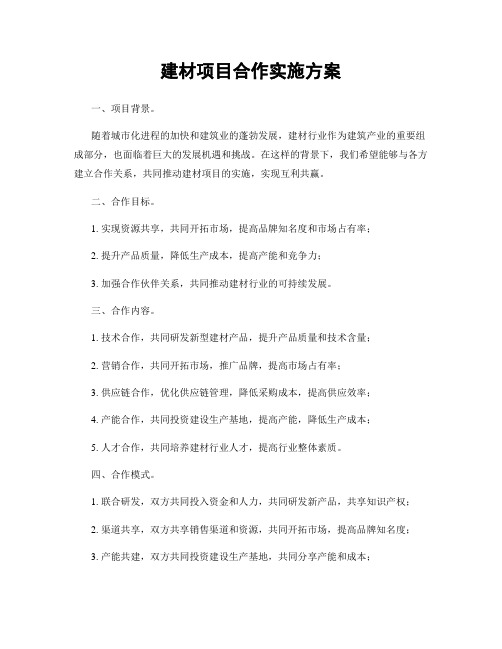 建材项目合作实施方案

一、项目背景。

随着城市化进程的加快和建筑业的蓬勃发展，建材行业作为建筑产业的重要组成部分，也面临着巨大的发展机遇和挑战。在这样的背景下，我们希望能够与各方建立合作关系，共同推动建材项目的实施，实现互利共赢。

二、合作目标。

1. 实现资源共享，共同开拓市场，提高品牌知名度和市场占有率；

2. 提升产品质量，降低生产成本，提高产能和竞争力；

3. 加强合作伙伴关系，共同推动建材行业的可持续发展。

三、合作内容。

1. 技术合作，共同研发新型建材产品，提升产品质量和技术含量；

2. 营销合作，共同开拓市场，推广品牌，提高市场占有率；

3. 供应链合作，优化供应链管理，降低采购成本，提高供应效率；

4. 产能合作，共同投资建设生产基地，提高产能，降低生产成本；

5. 人才合作，共同培养建材行业人才，提高行业整体素质。

四、合作模式。

1. 联合研发，双方共同投入资金和人力，共同研发新产品，共享知识产权；

2. 渠道共享，双方共享销售渠道和资源，共同开拓市场，提高品牌知名度；

3. 产能共建，双方共同投资建设生产基地，共同分享产能和成本；